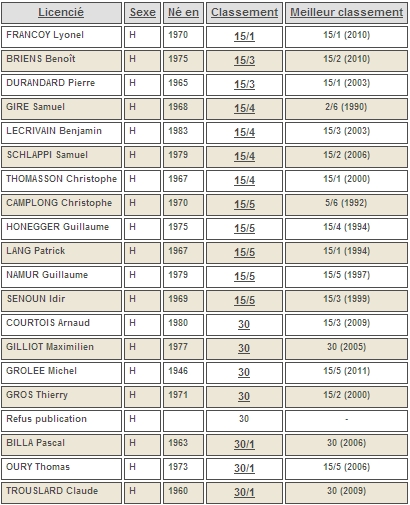 | Licencié | Sexe | Né en | Classement | Meilleur classement |
|---|---|---|---|---|
| FRANCOY Lyonel | H | 1970 | 15/1 | 15/1 (2010) |
| BRIENS Benoît | H | 1975 | 15/3 | 15/2 (2010) |
| DURANDARD Pierre | H | 1965 | 15/3 | 15/1 (2003) |
| GIRE Samuel | H | 1968 | 15/4 | 2/6 (1990) |
| LECRIVAIN Benjamin | H | 1983 | 15/4 | 15/3 (2003) |
| SCHLAPPI Samuel | H | 1979 | 15/4 | 15/2 (2006) |
| THOMASSON Christophe | H | 1967 | 15/4 | 15/1 (2000) |
| CAMPLONG Christophe | H | 1970 | 15/5 | 5/6 (1992) |
| HONEGGER Guillaume | H | 1975 | 15/5 | 15/4 (1994) |
| LANG Patrick | H | 1967 | 15/5 | 15/1 (1994) |
| NAMUR Guillaume | H | 1979 | 15/5 | 15/5 (1997) |
| SENOUN Idir | H | 1969 | 15/5 | 15/3 (1999) |
| COURTOIS Arnaud | H | 1980 | 30 | 15/3 (2009) |
| GILLIOT Maximilien | H | 1977 | 30 | 30 (2005) |
| GROLEE Michel | H | 1946 | 30 | 15/5 (2011) |
| GROS Thierry | H | 1971 | 30 | 15/2 (2000) |
| Refus publication | H | | 30 | - |
| BILLA Pascal | H | 1963 | 30/1 | 30 (2006) |
| OURY Thomas | H | 1973 | 30/1 | 15/5 (2006) |
| TROUSLARD Claude | H | 1960 | 30/1 | 30 (2009) |